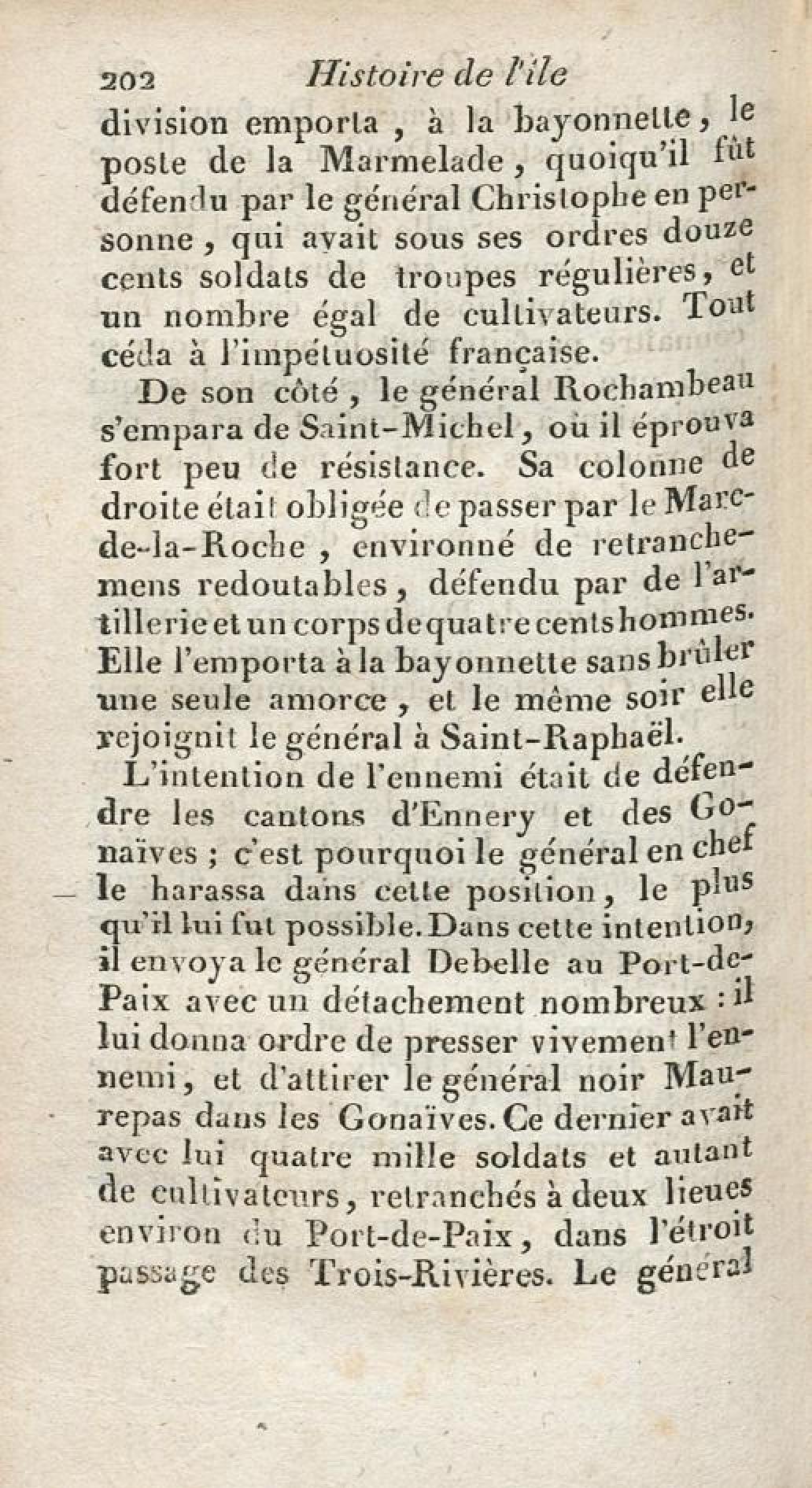 202 Histoire de l'île

division emporta, à la bayonnette, le poste de la Marmelade, quoiqu'il fût défendu par le général Christophe en personne, qui avait sous ses ordres douze cents soldats de troupes régulières, et un nombre égal de cultivateurs. Tout céda à l'impétuosité française.

De son côté, le général Rochambeau s'empara de Saint-Michel, où il éprouva fort peu de résistance. Sa colonne de droite était obligée de passer par le Marc-de-la-Roche, environné de retranchemens redoutables, défendu par de l'artillerie et un corps de quatre cents hommes. Elle l'emporta à la bayonnette sans brûler une seule amorce, et le même soir elle rejoignit le général à Saint-Raphaël.

L'intention de l'ennemi était de défendre les cantons d'Ennery et des Gonaïves; c'est pourquoi le général en chef le harassa dans cette position, le plus qu'il lui fut possible. Dans cette intention, il envoya le général Debelle au Port-de-Paix avec un détachement nombreux : il lui donna ordre de presser vivement l'ennemi, et d'attirer le général noir Maurepas dans les Gonaïves. Ce dernier avait avec lui quatre mille soldats et autant de cultivateurs, retranchés à deux lieues environ du Port-de-Paix, dans l'étroit passage des Trois-Rivières. Le général